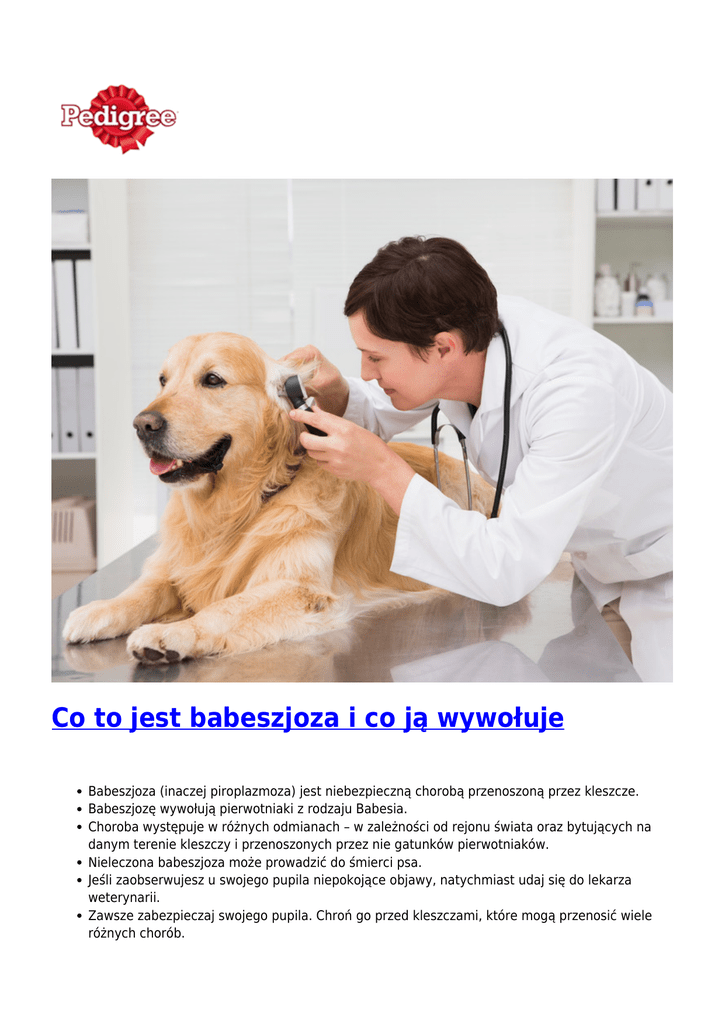 Pedigree

Co to jest babeszjoza i co ją wywołuje

• Babeszjoza (inaczej piroplazmoza) jest niebezpieczną chorobą przenoszoną przez kleszcze.
• Babeszjozę wywołują pierwotniaki z rodzaju Babesia.
• Choroba występuje w różnych odmianach – w zależności od rejonu świata oraz bytujących na danym terenie kleszczy i przenoszonych przez nie gatunków pierwotniaków.
• Nieleczona babeszjoza może prowadzić do śmierci psa.
• Jeśli zaobserwujesz u swojego pupila niepokojące objawy, natychmiast udaj się do lekarza weterynarii.
• Zawsze zabezpieczaj swojego pupila. Chroń go przed kleszczami, które mogą przenosić wiele różnych chorób.